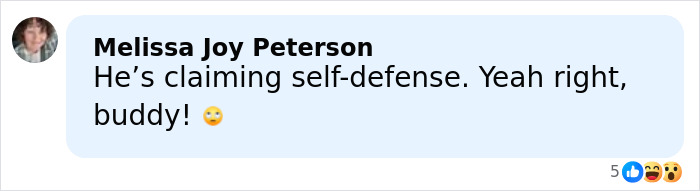 Melissa Joy Peterson
He’s claiming self-defense. Yeah right, buddy! 🙄

5